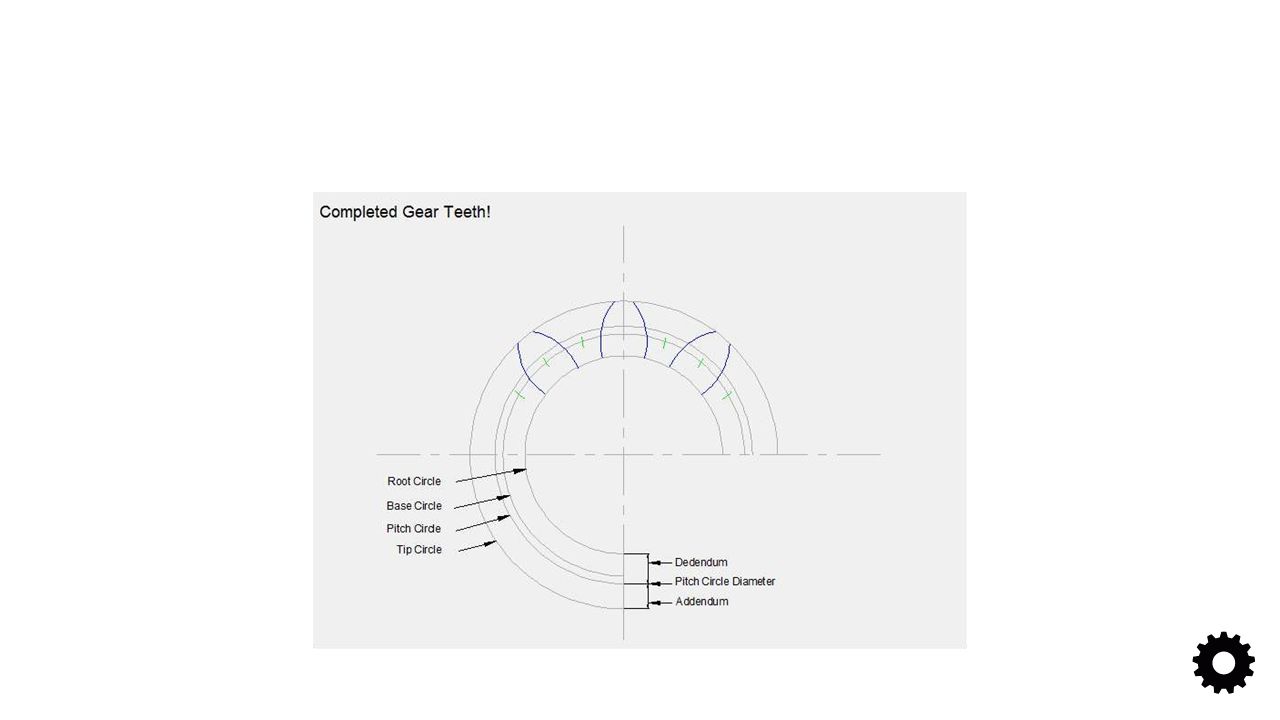 Completed Gear Teeth!

Root Circle
Base Circle
Pitch Circle
Tip Circle

Dedendum
Pitch Circle Diameter
Addendum